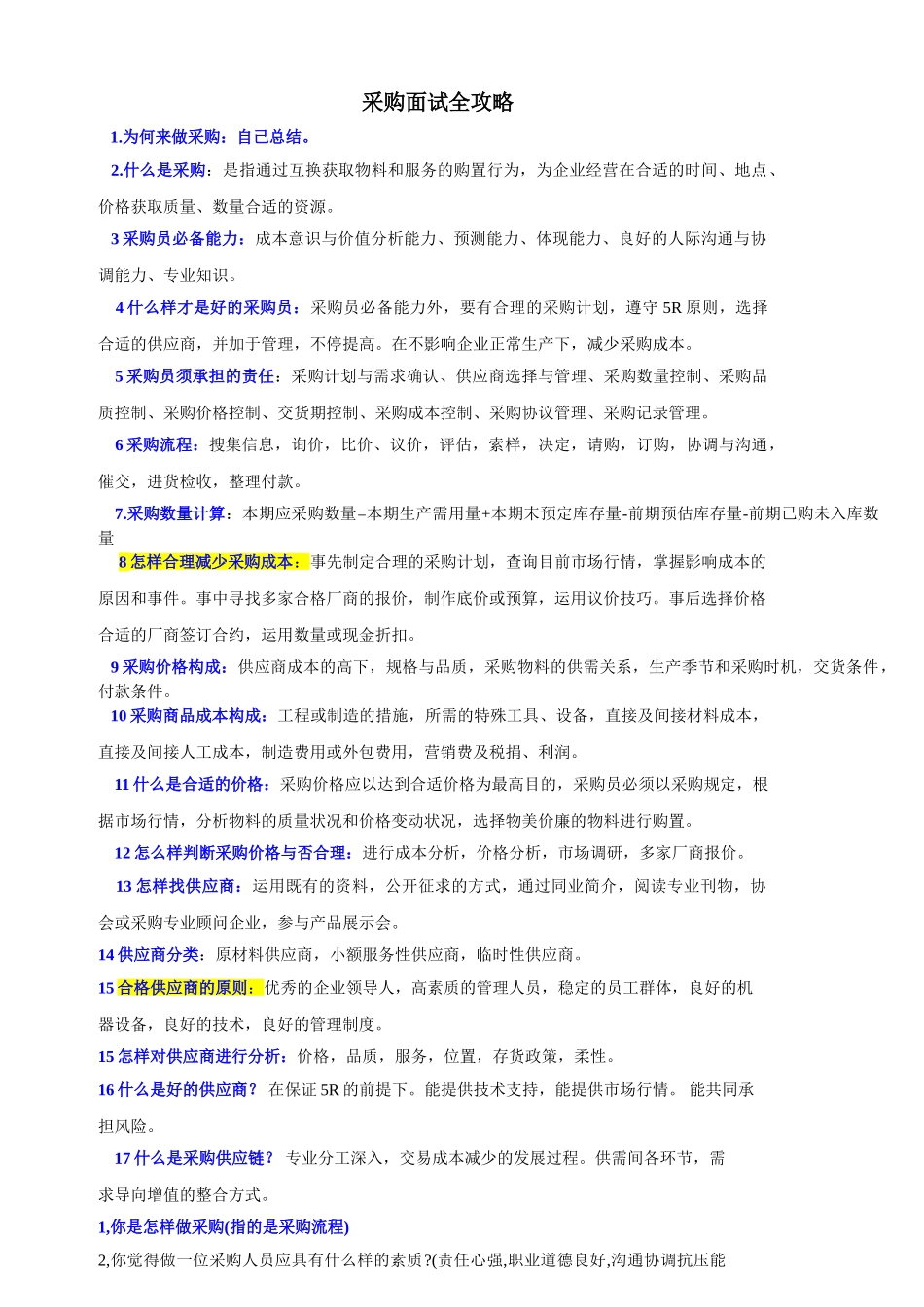 采购面试全攻略

1.为何来做采购：自己总结。

2.什么是采购：是指通过互换获取物料和服务的购置行为，为企业经营在合适的时间、地点、价格获取质量、数量合适的资源。

3 采购员必备能力：成本意识与价值分析能力、预测能力、体现能力、良好的人际沟通与协调能力、专业知识。

4 什么样才是好的采购员：采购员必备能力外，要有合理的采购计划，遵守 5R 原则，选择合适的供应商，并加于管理，不停提高。在不影响企业正常生产下，减少采购成本。

5 采购员须承担的责任：采购计划与需求确认、供应商选择与管理、采购数量控制、采购品质控制、采购价格控制、交货期控制、采购成本控制、采购协议管理、采购记录管理。

6 采购流程：搜集信息，询价，比价、议价，评估，索样，决定，请购，订购，协调与沟通，催交，进货检收，整理付款。

7.采购数量计算：本期应采购数量=本期生产需用量+本期末预定库存量-前期预估库存量-前期已购未入库数量

8 怎样合理减少采购成本：事先制定合理的采购计划，查询目前市场行情，掌握影响成本的原因和事件。事中寻找多家合格厂商的报价，制作底价或预算，运用议价技巧。事后选择价格合适的厂商签订合约，运用数量或现金折扣。

9 采购价格构成：供应商成本的高下，规格与品质，采购物料的供需关系，生产季节和采购时机，交货条件，付款条件。

10 采购商品成本构成：工程或制造的措施，所需的特殊工具、设备，直接及间接材料成本，直接及间接人工成本，制造费用或外包费用，营销费及税捐、利润。

11 什么是合适的价格：采购价格应以达到合适价格为最高目的，采购员必须以采购规定，根据市场行情，分析物料的质量状况和价格变动状况，选择物美价廉的物料进行购置。

12 怎么样判断采购价格与否合理：进行成本分析，价格分析，市场调研，多家厂商报价。

13 怎样找供应商：运用既有的资料，公开征求的方式，通过同业简介，阅读专业刊物，协会或采购专业顾问企业，参与产品展示会。

14 供应商分类：原材料供应商，小额服务性供应商，临时性供应商。

15 合格供应商的原则：优秀的企业领导人，高素质的管理人员，稳定的员工群体，良好的机器设备，良好的技术，良好的管理制度。

15 怎样对供应商进行分析：价格，品质，服务，位置，存货政策，柔性。

16 什么是好的供应商？ 在保证 5R 的前提下。能提供技术支持，能提供市场行情。 能共同承担风险。

17 什么是采购供应链？ 专业分工深入，交易成本减少的发展过程。供需间各环节，需求导向增值的整合方式。

1,你是怎样做采购(指的是采购流程)

2,你觉得做一位采购人员应具有什么样的素质？(责任心强,职业道德良好,沟通协调抗压能